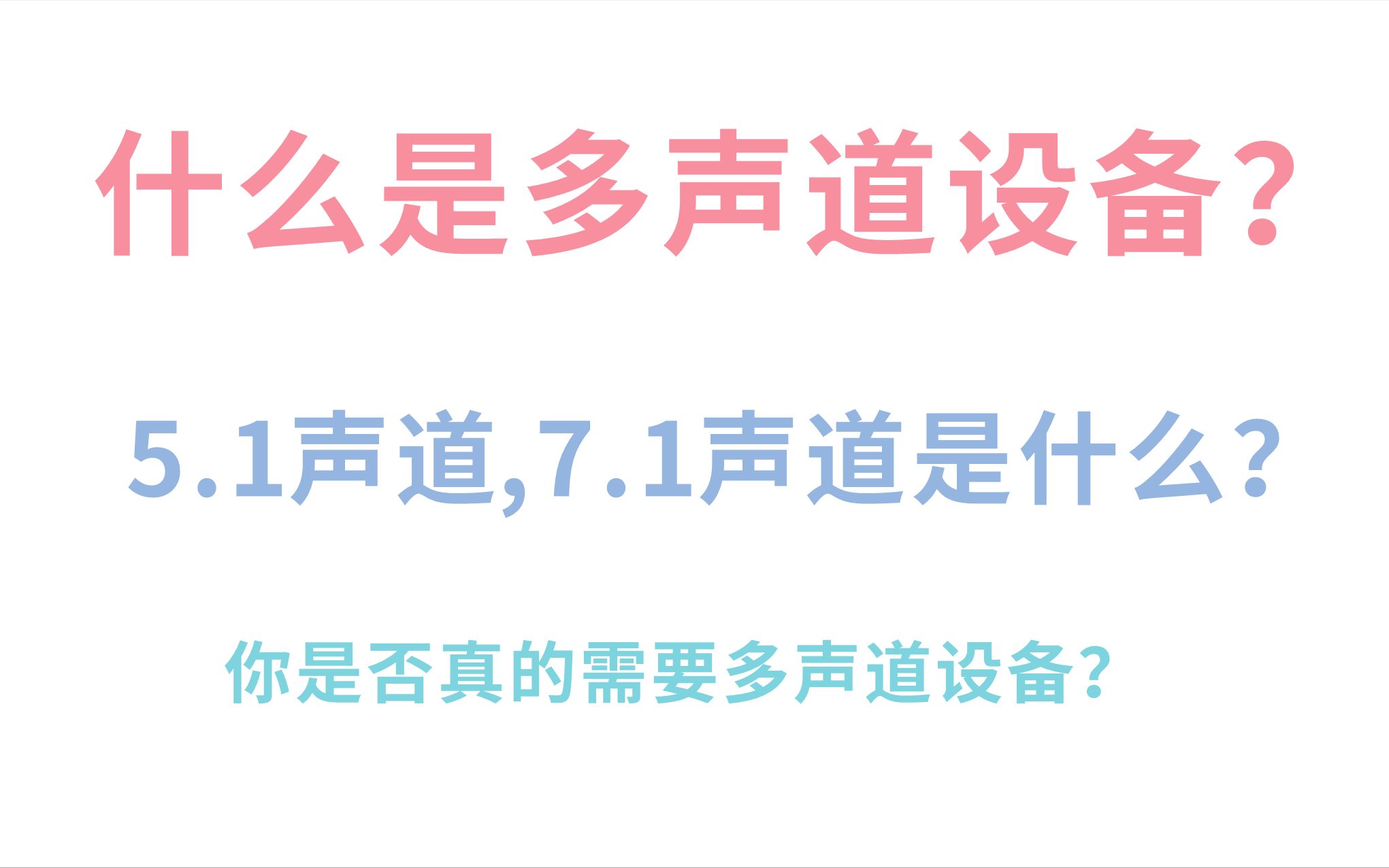 什么是多声道设备?

5.1声道,7.1声道是什么?

你是否真的需要多声道设备?